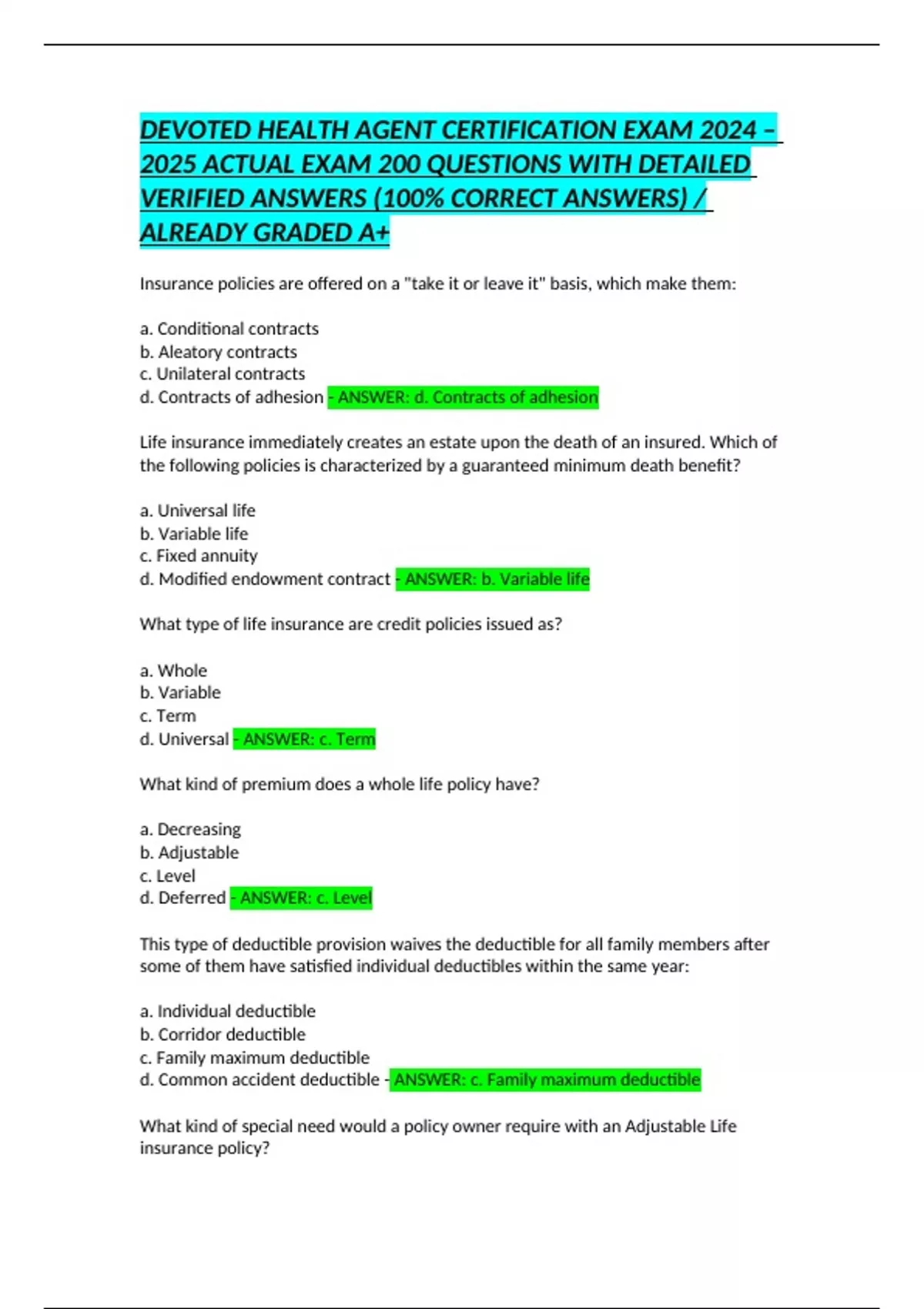 DEVOTED HEALTH AGENT CERTIFICATION EXAM 2024 – 2025 ACTUAL EXAM 200 QUESTIONS WITH DETAILED VERIFIED ANSWERS (100% CORRECT ANSWERS) / ALREADY GRADED A+

Insurance policies are offered on a "take it or leave it" basis, which make them:

a. Conditional contracts
b. Aleatory contracts
c. Unilateral contracts
d. Contracts of adhesion - ANSWER: d. Contracts of adhesion

Life insurance immediately creates an estate upon the death of an insured. Which of the following policies is characterized by a guaranteed minimum death benefit?

a. Universal life
b. Variable life
c. Fixed annuity
d. Modified endowment contract - ANSWER: b. Variable life

What type of life insurance are credit policies issued as?

a. Whole
b. Variable
c. Term
d. Universal - ANSWER: c. Term

What kind of premium does a whole life policy have?

a. Decreasing
b. Adjustable
c. Level
d. Deferred - ANSWER: c. Level

This type of deductible provision waives the deductible for all family members after some of them have satisfied individual deductibles within the same year:

a. Individual deductible
b. Corridor deductible
c. Family maximum deductible
d. Common accident deductible - ANSWER: c. Family maximum deductible

What kind of special need would a policy owner require with an Adjustable Life insurance policy?